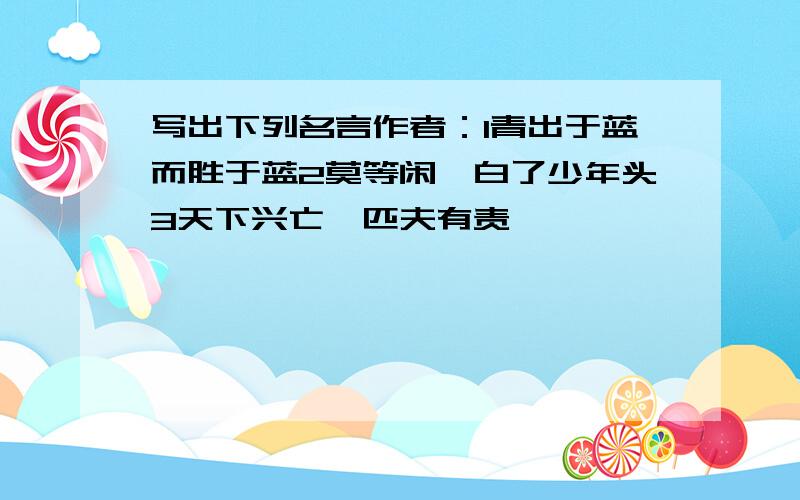 写出下列名言作者：1青出于蓝而胜于蓝2莫等闲　白了少年头3天下兴亡　匹夫有责